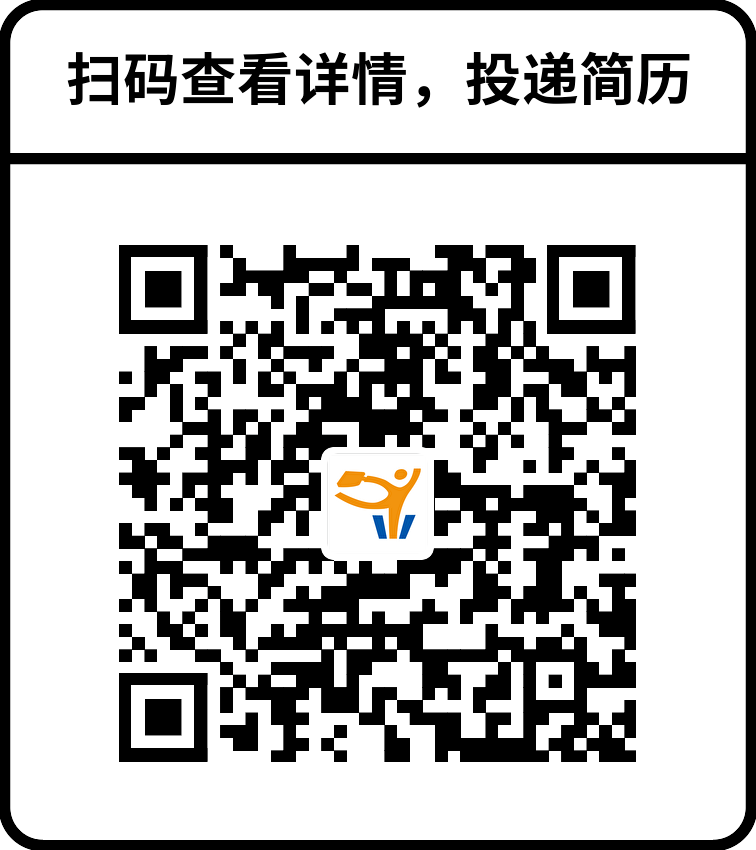 扫码查看详情，投递简历